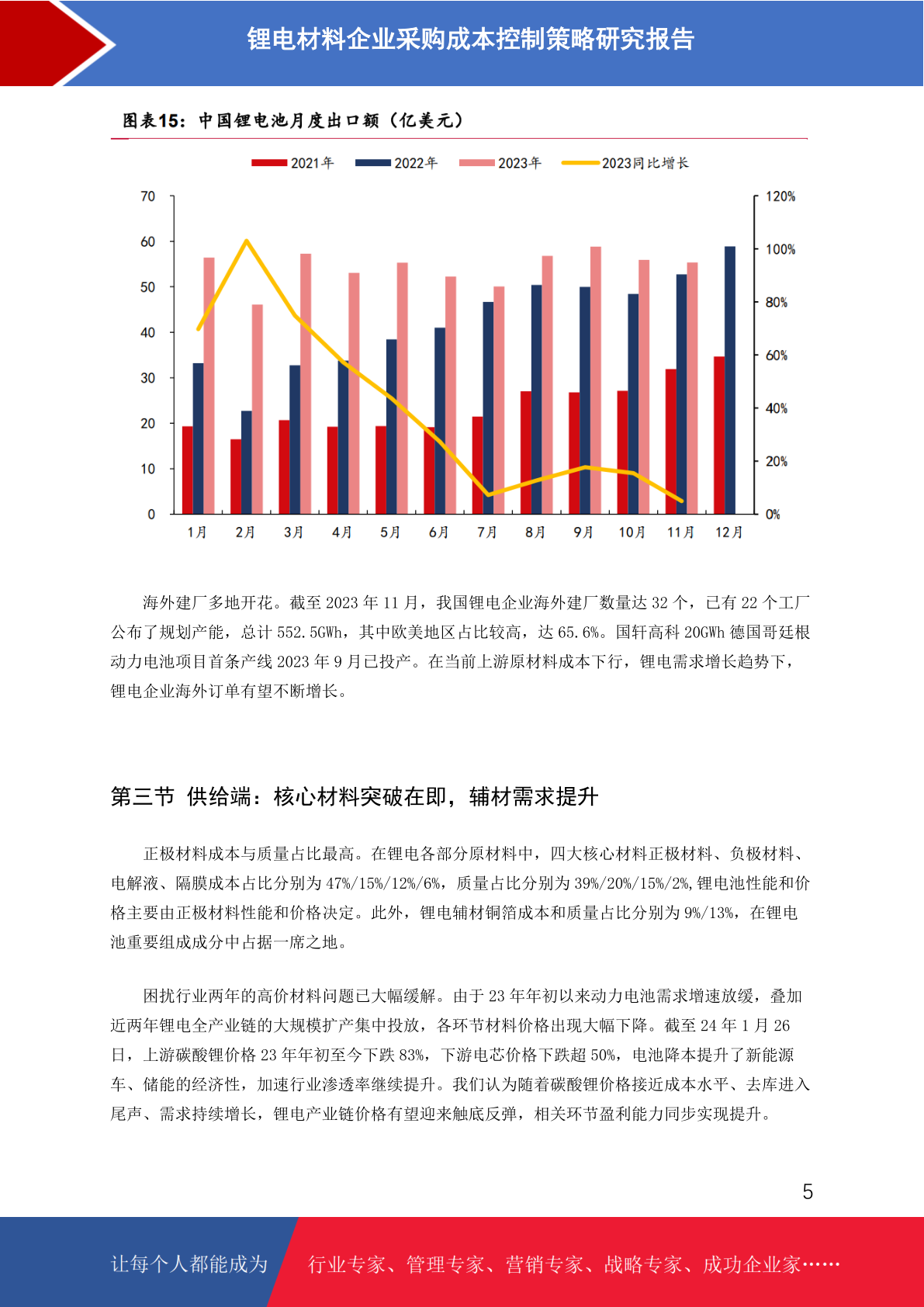 锂电材料企业采购成本控制策略研究报告

图表15：中国锂电池月度出口额（亿美元）

2021年 2022年 2023年 2023同比增长

70 60 50 40 30 20 10 0

120% 100% 80% 60% 40% 20% 0%

1月 2月 3月 4月 5月 6月 7月 8月 9月 10月 11月 12月

海外建厂多地开花。截至 2023 年 11 月，我国锂电企业海外建厂数量达 32 个，已有 22 个工厂公布了规划产能，总计 552.5GWh，其中欧美地区占比较高，达 65.6%。国轩高科 20GWh 德国哥廷根动力电池项目首条产线 2023 年 9 月已投产。在当前上游原材料成本下行，锂电需求增长趋势下，锂电企业海外订单有望不断增长。

第三节 供给端：核心材料突破在即，辅材需求提升

正极材料成本与质量占比最高。在锂电各部分原材料中，四大核心材料正极材料、负极材料、电解液、隔膜成本占比分别为 47%/15%/12%/6%，质量占比分别为 39%/20%/15%/2%,锂电池性能和价格主要由正极材料性能和价格决定。此外，锂电辅材铜箔成本和质量占比分别为 9%/13%，在锂电池重要组成成分中占据一席之地。

困扰行业两年的高价材料问题已大幅缓解。由于 23 年年初以来动力电池需求增速放缓，叠加近两年锂电全产业链的大规模扩产集中投放，各环节材料价格出现大幅下降。截至 24 年 1 月 26 日，上游碳酸锂价格 23 年年初至今下跌 83%，下游电芯价格下跌超 50%，电池降本提升了新能源车、储能的经济性，加速行业渗透率继续提升。我们认为随着碳酸锂价格接近成本水平、去库进入尾声、需求持续增长，锂电产业链价格有望迎来触底反弹，相关环节盈利能力同步实现提升。

5

让每个人都能成为 行业专家、管理专家、营销专家、战略专家、成功企业家……